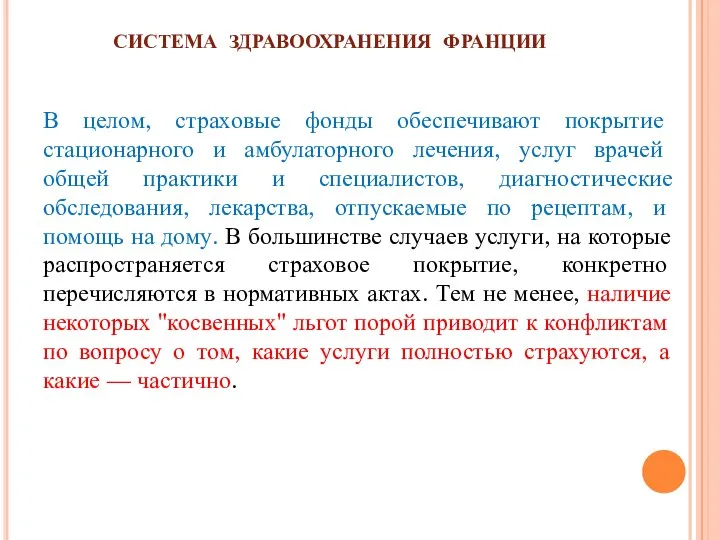 СИСТЕМА ЗДРАВООХРАНЕНИЯ ФРАНЦИИ

В целом, страховые фонды обеспечивают покрытие стационарного и амбулаторного лечения, услуг врачей общей практики и специалистов, диагностические обследования, лекарства, отпускаемые по рецептам, и помощь на дому. В большинстве случаев услуги, на которые распространяется страховое покрытие, конкретно перечисляются в нормативных актах. Тем не менее, наличие некоторых "косвенных" льгот порой приводит к конфликтам по вопросу о том, какие услуги полностью страхуются, а какие — частично.